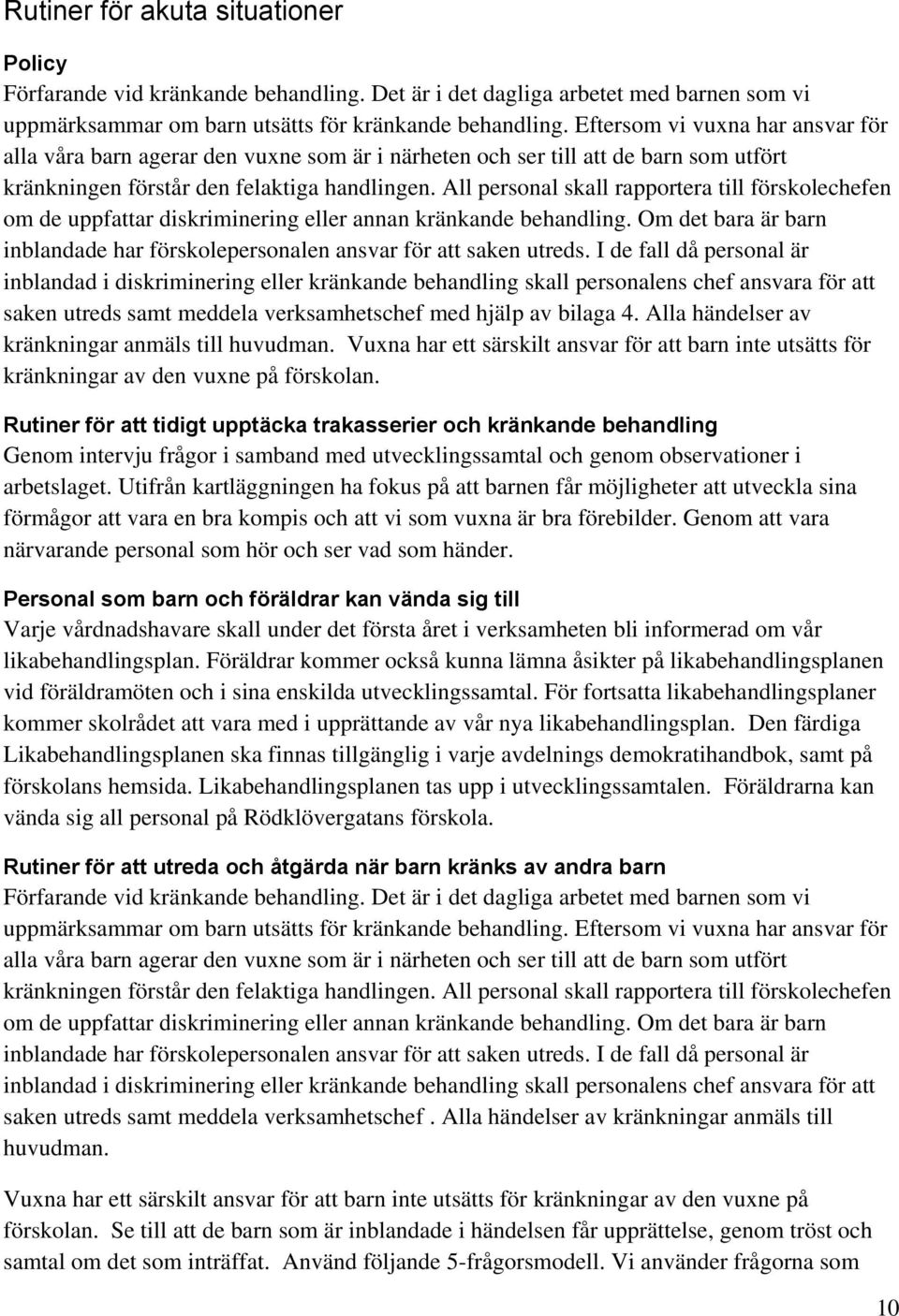 Rutiner för akuta situationer

Policy
Förfarande vid kränkande behandling. Det är i det dagliga arbetet med barnen som vi uppmärksammar om barn utsätts för kränkande behandling. Eftersom vi vuxna har ansvar för alla våra barn agerar den vuxne som är i närheten och ser till att de barn som utfört kränkningen förstår den felaktiga handlingen. All personal skall rapportera till förskolechefen om de uppfattar diskriminering eller annan kränkande behandling. Om det bara är barn inblandade har förskolepersonalen ansvar för att saken utreds. I de fall då personal är inblandad i diskriminering eller kränkande behandling skall personalens chef ansvara för att saken utreds samt meddela verksamhetschef med hjälp av bilaga 4. Alla händelser av kränkningar anmäls till huvudman. Vuxna har ett särskilt ansvar för att barn inte utsätts för kränkningar av den vuxne på förskolan.

Rutiner för att tidigt upptäcka trakasserier och kränkande behandling
Genom intervju frågor i samband med utvecklingssamtal och genom observationer i arbetslaget. Utifrån kartläggningen ha fokus på att barnen får möjligheter att utveckla sina förmågor att vara en bra kompis och att vi som vuxna är bra förebilder. Genom att vara närvarande personal som hör och ser vad som händer.

Personal som barn och föräldrar kan vända sig till
Varje vårdnadshavare skall under det första året i verksamheten bli informerad om vår likabehandlingsplan. Föräldrar kommer också kunna lämna åsikter på likabehandlingsplanen vid föräldramöten och i sina enskilda utvecklingssamtal. För fortsatta likabehandlingsplaner kommer skolrådet att vara med i upprättande av vår nya likabehandlingsplan. Den färdiga Likabehandlingsplanen ska finnas tillgänglig i varje avdelnings demokratihandbok, samt på förskolans hemsida. Likabehandlingsplanen tas upp i utvecklingssamtalen. Föräldrarna kan vända sig all personal på Rödklövergatans förskola.

Rutiner för att utreda och åtgärda när barn kränks av andra barn
Förfarande vid kränkande behandling. Det är i det dagliga arbetet med barnen som vi uppmärksammar om barn utsätts för kränkande behandling. Eftersom vi vuxna har ansvar för alla våra barn agerar den vuxne som är i närheten och ser till att de barn som utfört kränkningen förstår den felaktiga handlingen. All personal skall rapportera till förskolechefen om de uppfattar diskriminering eller annan kränkande behandling. Om det bara är barn inblandade har förskolepersonalen ansvar för att saken utreds. I de fall då personal är inblandad i diskriminering eller kränkande behandling skall personalens chef ansvara för att saken utreds samt meddela verksamhetschef . Alla händelser av kränkningar anmäls till huvudman.

Vuxna har ett särskilt ansvar för att barn inte utsätts för kränkningar av den vuxne på förskolan. Se till att de barn som är inblandade i händelsen får upprättelse, genom tröst och samtal om det som inträffat. Använd följande 5-frågorsmodell. Vi använder frågorna som

10